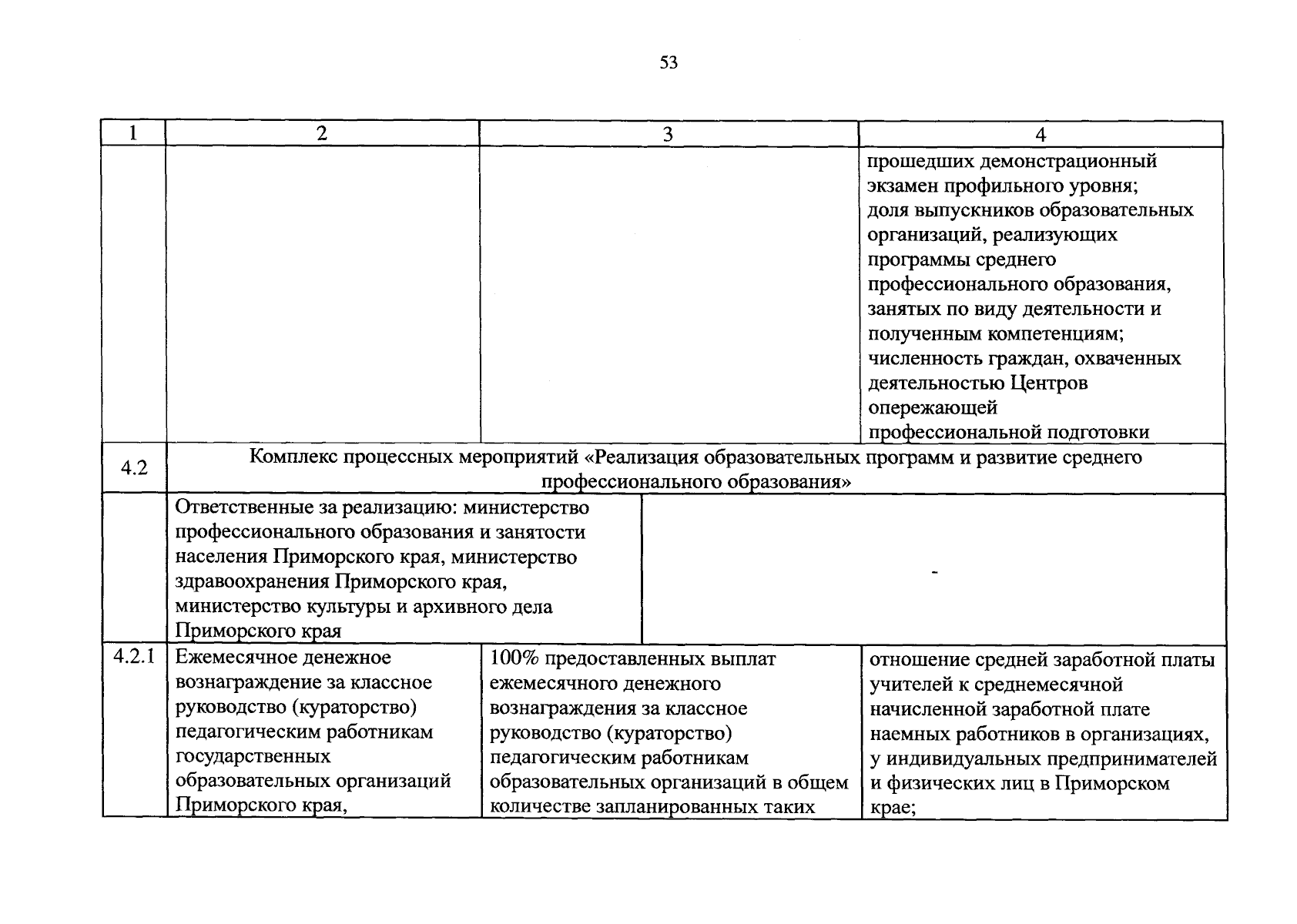 53

| 1 | 2 | 3 | 4 |
|---|---|---|---|
|  |  |  | прошедших демонстрационный экзамен профильного уровня; доля выпускников образовательных организаций, реализующих программы среднего профессионального образования, занятых по виду деятельности и полученным компетенциям; численность граждан, охваченных деятельностью Центров опережающей профессиональной подготовки |
| 4.2 | Комплекс процессных мероприятий «Реализация образовательных программ и развитие среднего профессионального образования» |  |  |
|  | Ответственные за реализацию: министерство профессионального образования и занятости населения Приморского края, министерство здравоохранения Приморского края, министерство культуры и архивного дела Приморского края | - |  |
| 4.2.1 | Ежемесячное денежное вознаграждение за классное руководство (кураторство) педагогическим работникам государственных образовательных организаций Приморского края, | 100% предоставленных выплат ежемесячного денежного вознаграждения за классное руководство (кураторство) педагогическим работникам образовательных организаций в общем количестве запланированных таких | отношение средней заработной платы учителей к среднемесячной начисленной заработной плате наемных работников в организациях, у индивидуальных предпринимателей и физических лиц в Приморском крае; |